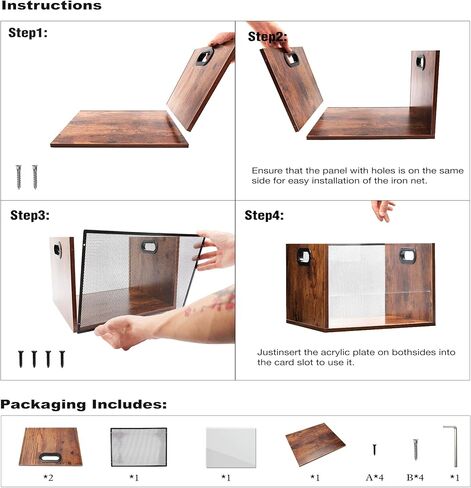 Instructions

Step1:

Step2:

Ensure that the panel with holes is on the same side for easy installation of the iron net.

Step3:

Step4:

Justinsert the acrylic plate on bothsides into the card slot to use it.

Packaging Includes:

*2

*1

*1

*1

A*4

B*4

*1